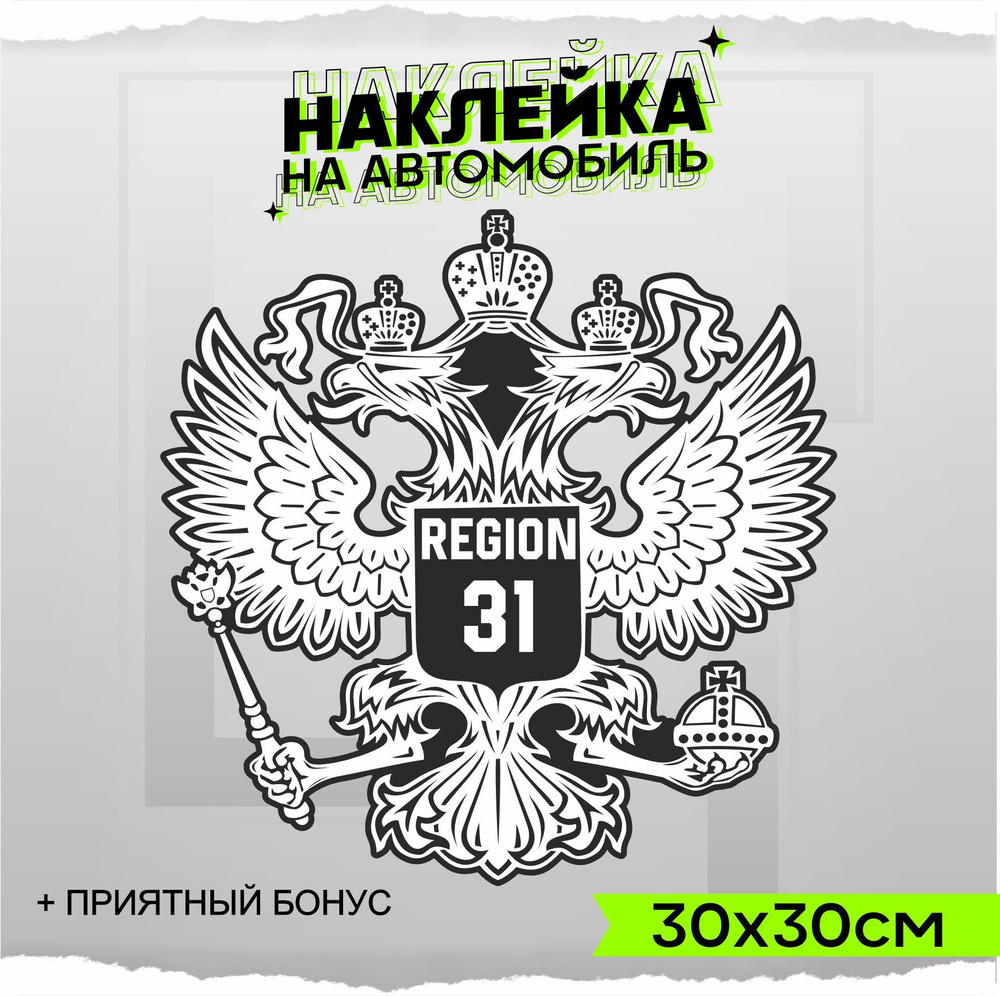 НАКЛЕЙКА
НА АВТОМОБИЛЬ

REGION
31

+ ПРИЯТНЫЙ БОНУС

30x30см